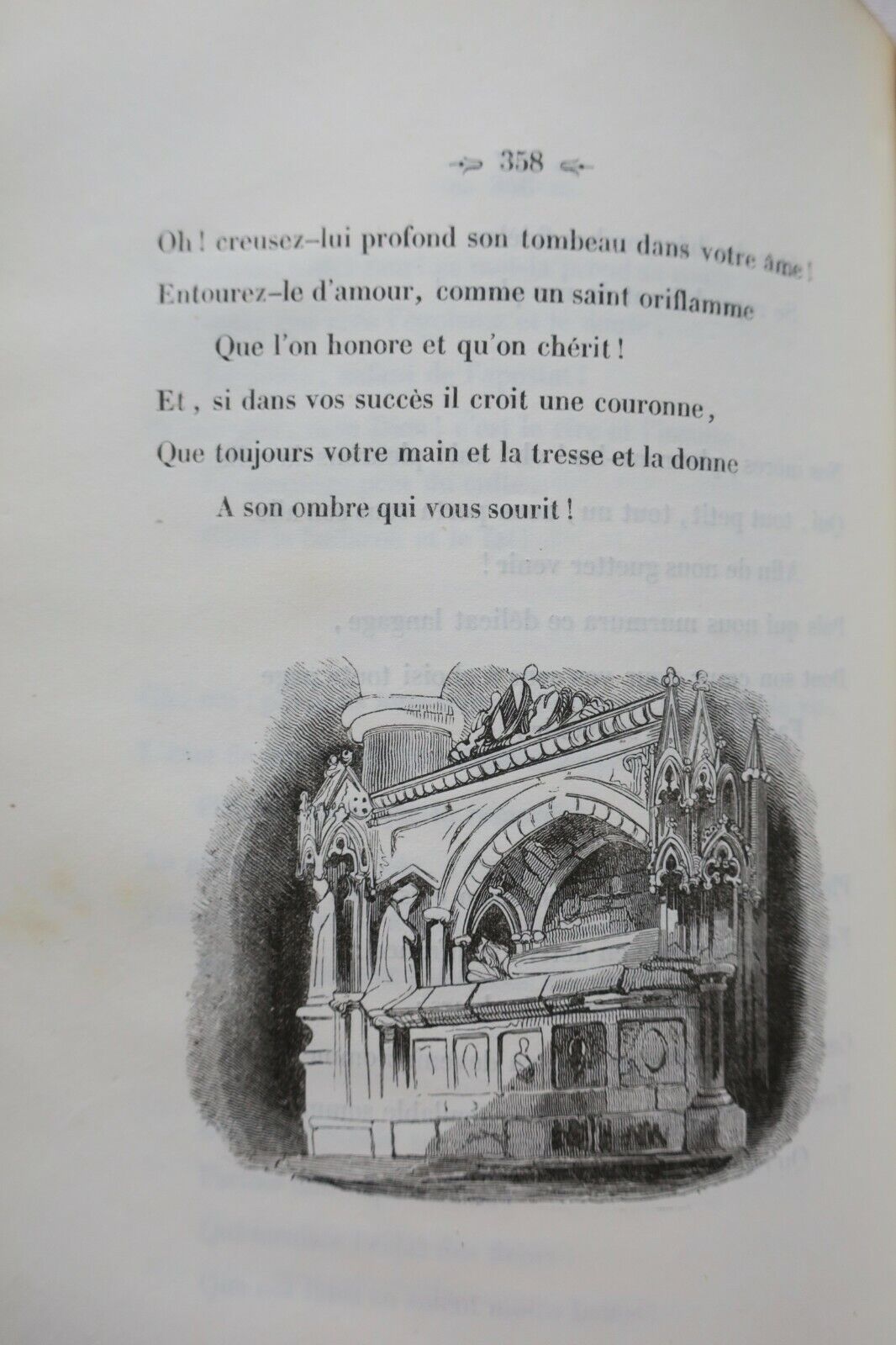 358

Oh ! creusez-lui profond son tombeau dans votre âme !
Entourez-le d'amour, comme un saint oriflamme
Que l'on honore et qu'on chérit !
Et, si dans vos succès il croit une couronne,
Que toujours votre main et la tresse et la donne
A son ombre qui vous sourit !